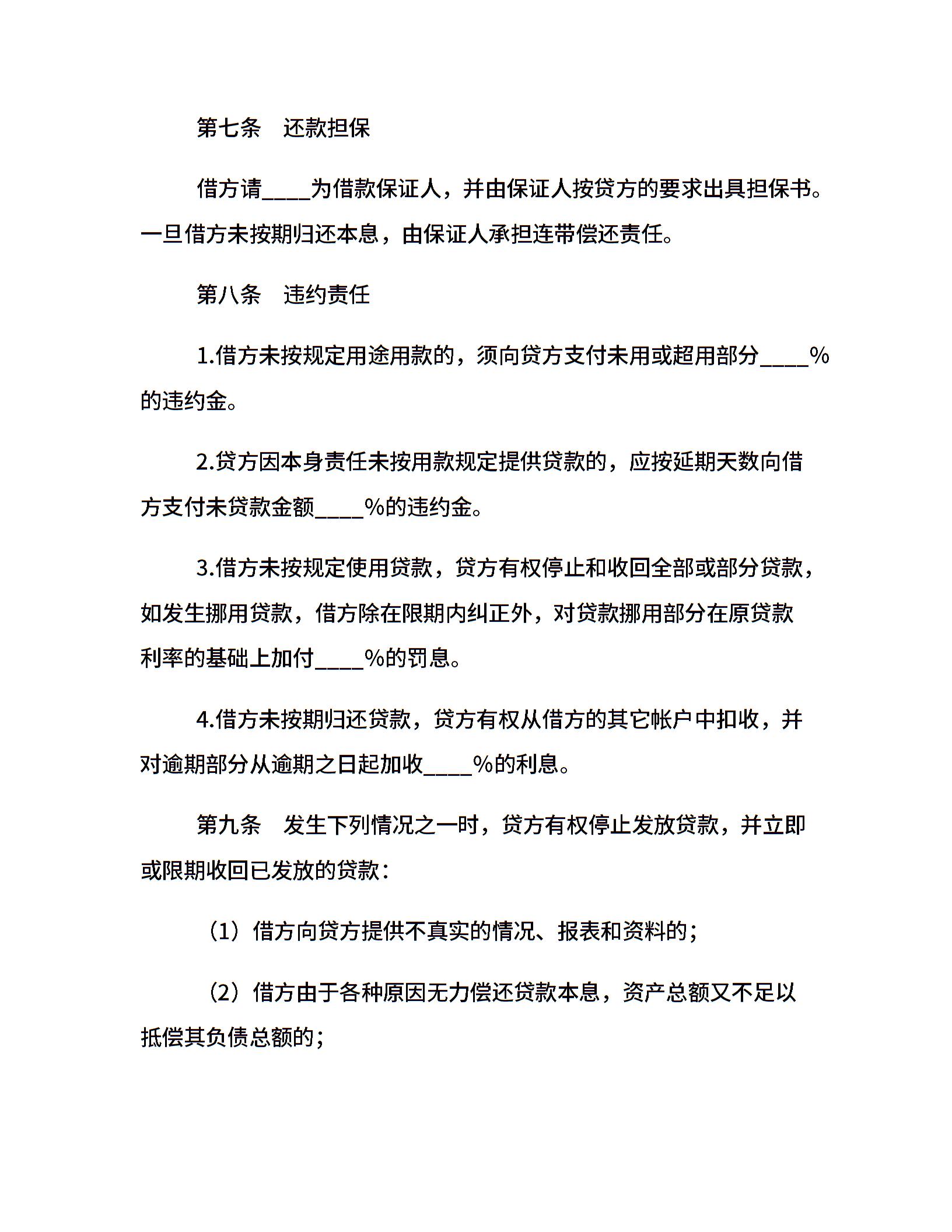 第七条　还款担保

借方请____为借款保证人，并由保证人按贷方的要求出具担保书。一旦借方未按期归还本息，由保证人承担连带偿还责任。

第八条　违约责任

1.借方未按规定用途用款的，须向贷方支付未用或超用部分____%的违约金。

2.贷方因本身责任未按用款规定提供贷款的，应按延期天数向借方支付未贷款金额____%的违约金。

3.借方未按规定使用贷款，贷方有权停止和收回全部或部分贷款，如发生挪用贷款，借方除在限期内纠正外，对贷款挪用部分在原贷款利率的基础上加付____%的罚息。

4.借方未按期归还贷款，贷方有权从借方的其它帐户中扣收，并对逾期部分从逾期之日起加收____%的利息。

第九条　发生下列情况之一时，贷方有权停止发放贷款，并立即或限期收回已发放的贷款：

（1）借方向贷方提供不真实的情况、报表和资料的；

（2）借方由于各种原因无力偿还贷款本息，资产总额又不足以抵偿其负债总额的；